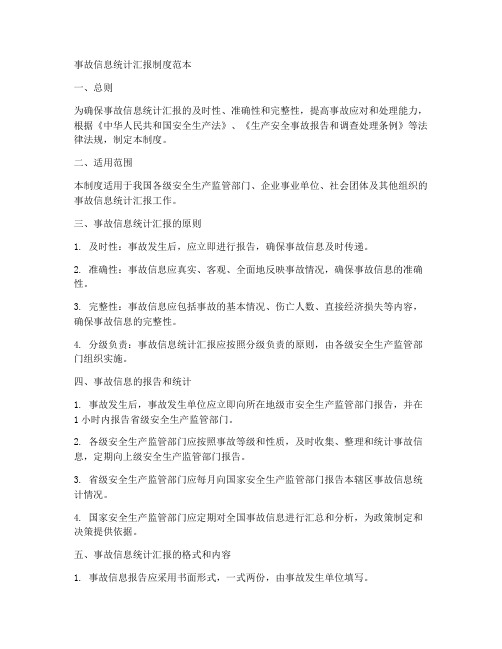 事故信息统计汇报制度范本

一、总则

为确保事故信息统计汇报的及时性、准确性和完整性，提高事故应对和处理能力，根据《中华人民共和国安全生产法》、《生产安全事故报告和调查处理条例》等法律法规，制定本制度。

二、适用范围

本制度适用于我国各级安全生产监管部门、企业事业单位、社会团体及其他组织的事故信息统计汇报工作。

三、事故信息统计汇报的原则

1. 及时性：事故发生后，应立即进行报告，确保事故信息及时传递。

2. 准确性：事故信息应真实、客观、全面地反映事故情况，确保事故信息的准确性。

3. 完整性：事故信息应包括事故的基本情况、伤亡人数、直接经济损失等内容，确保事故信息的完整性。

4. 分级负责：事故信息统计汇报应按照分级负责的原则，由各级安全生产监管部门组织实施。

四、事故信息的报告和统计

1. 事故发生后，事故发生单位应立即向所在地级市安全生产监管部门报告，并在1小时内报告省级安全生产监管部门。

2. 各级安全生产监管部门应按照事故等级和性质，及时收集、整理和统计事故信息，定期向上级安全生产监管部门报告。

3. 省级安全生产监管部门应每月向国家安全生产监管部门报告本辖区事故信息统计情况。

4. 国家安全生产监管部门应定期对全国事故信息进行汇总和分析，为政策制定和决策提供依据。

五、事故信息统计汇报的格式和内容

1. 事故信息报告应采用书面形式，一式两份，由事故发生单位填写。